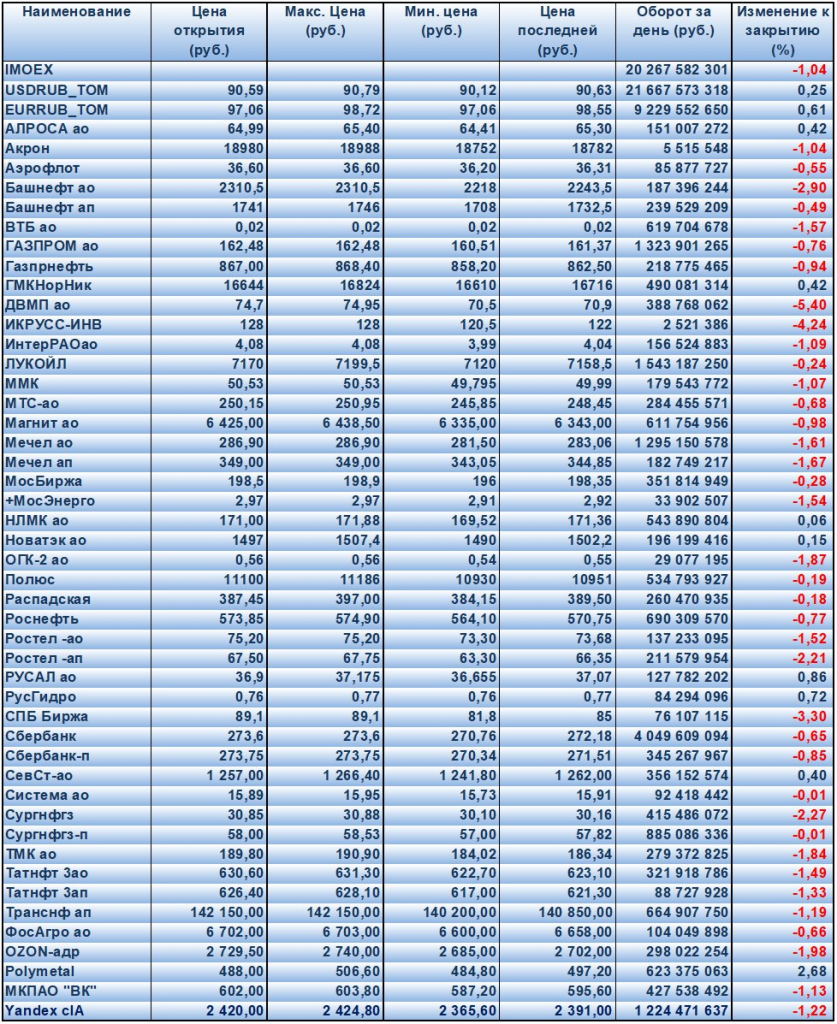 | Наименование | Цена открытия (руб.) | Макс. Цена (руб.) | Мин. цена (руб.) | Цена последней (руб.) | Оборот за день (руб.) | Изменение к закрытию (%) |
|---|---|---|---|---|---|---|
| IMOEX | | | | | 20 267 582 301 | -1,04 |
| USDRUB_TOM | 90,59 | 90,79 | 90,12 | 90,63 | 21 667 573 318 | 0,25 |
| EURRUB_TOM | 97,06 | 98,72 | 97,06 | 98,55 | 9 229 552 650 | 0,61 |
| АЛРОСА ао | 64,99 | 65,40 | 64,41 | 65,30 | 151 007 272 | 0,42 |
| Акрон | 18980 | 18988 | 18752 | 18782 | 5 515 548 | -1,04 |
| Аэрофлот | 36,60 | 36,60 | 36,20 | 36,31 | 85 877 727 | -0,55 |
| Башнефт ао | 2310,5 | 2310,5 | 2218 | 2243,5 | 187 396 244 | -2,90 |
| Башнефт ап | 1741 | 1746 | 1708 | 1732,5 | 239 529 209 | -0,49 |
| ВТБ ао | 0,02 | 0,02 | 0,02 | 0,02 | 619 704 678 | -1,57 |
| ГАЗПРОМ ао | 162,48 | 162,48 | 160,51 | 161,37 | 1 323 901 265 | -0,76 |
| Газпрнефть | 867,00 | 868,40 | 858,20 | 862,50 | 218 775 465 | -0,94 |
| ГМКНорНик | 16644 | 16824 | 16610 | 16716 | 490 081 314 | 0,42 |
| ДВМП ао | 74,7 | 74,95 | 70,5 | 70,9 | 388 768 062 | -5,40 |
| ИКРУСС-ИНВ | 128 | 128 | 120,5 | 122 | 2 521 386 | -4,24 |
| ИнтерРАОао | 4,08 | 4,08 | 3,99 | 4,04 | 156 524 883 | -1,09 |
| ЛУКОЙЛ | 7170 | 7199,5 | 7120 | 7158,5 | 1 543 187 250 | -0,24 |
| ММК | 50,53 | 50,53 | 49,795 | 49,99 | 179 543 772 | -1,07 |
| МТС-ао | 250,15 | 250,95 | 245,85 | 248,45 | 284 455 571 | -0,68 |
| Магнит ао | 6 425,00 | 6 438,50 | 6 335,00 | 6 343,00 | 611 754 956 | -0,98 |
| Мечел ао | 286,90 | 286,90 | 281,50 | 283,06 | 1 295 150 578 | -1,61 |
| Мечел ап | 349,00 | 349,00 | 343,05 | 344,85 | 182 749 217 | -1,67 |
| МосБиржа | 198,5 | 198,9 | 196 | 198,35 | 351 814 949 | -0,28 |
| +МосЭнерго | 2,97 | 2,97 | 2,91 | 2,92 | 33 902 507 | -1,54 |
| НЛМК ао | 171,00 | 171,88 | 169,52 | 171,36 | 543 890 804 | 0,06 |
| Новатэк ао | 1497 | 1507,4 | 1490 | 1502,2 | 196 199 416 | 0,15 |
| ОГК-2 ао | 0,56 | 0,56 | 0,54 | 0,55 | 29 077 195 | -1,87 |
| Полюс | 11100 | 11186 | 10930 | 10951 | 534 793 927 | -0,19 |
| Распадская | 387,45 | 397,00 | 384,15 | 389,50 | 260 470 935 | -0,18 |
| Роснефть | 573,85 | 574,90 | 564,10 | 570,75 | 690 309 570 | -0,77 |
| Ростел -ао | 75,20 | 75,20 | 73,30 | 73,68 | 137 233 095 | -1,52 |
| Ростел -ап | 67,50 | 67,75 | 63,30 | 66,35 | 211 579 954 | -2,21 |
| РУСАЛ ао | 36,9 | 37,175 | 36,655 | 37,07 | 127 782 202 | 0,86 |
| РусГидро | 0,76 | 0,77 | 0,76 | 0,77 | 84 294 096 | 0,72 |
| СПБ Биржа | 89,1 | 89,1 | 81,8 | 85 | 76 107 115 | -3,30 |
| Сбербанк | 273,6 | 273,6 | 270,76 | 272,18 | 4 049 609 094 | -0,65 |
| Сбербанк-п | 273,75 | 273,75 | 270,34 | 271,51 | 345 267 967 | -0,85 |
| СевСт-ао | 1 257,00 | 1 266,40 | 1 241,80 | 1 262,00 | 356 152 574 | 0,40 |
| Система ао | 15,89 | 15,95 | 15,73 | 15,91 | 92 418 442 | -0,01 |
| Сургнфгз | 30,85 | 30,88 | 30,10 | 30,16 | 415 486 072 | -2,27 |
| Сургнфгз-п | 58,00 | 58,53 | 57,00 | 57,82 | 885 086 336 | -0,01 |
| ТМК ао | 189,80 | 190,90 | 184,02 | 186,34 | 279 372 825 | -1,84 |
| Татнфт 3ао | 630,60 | 631,30 | 622,70 | 623,10 | 321 918 786 | -1,49 |
| Татнфт 3ап | 626,40 | 628,10 | 617,00 | 621,30 | 88 727 928 | -1,33 |
| Транснф ап | 142 150,00 | 142 150,00 | 140 200,00 | 140 850,00 | 664 907 750 | -1,19 |
| ФосАгро ао | 6 702,00 | 6 703,00 | 6 600,00 | 6 658,00 | 104 049 898 | -0,66 |
| OZON-адр | 2 729,50 | 2 740,00 | 2 685,00 | 2 702,00 | 298 022 254 | -1,98 |
| Polymetal | 488,00 | 506,60 | 484,80 | 497,20 | 623 375 063 | 2,68 |
| МКПАО "ВК" | 602,00 | 603,80 | 587,20 | 595,60 | 427 538 492 | -1,13 |
| Yandex clA | 2 420,00 | 2 424,80 | 2 365,60 | 2 391,00 | 1 224 471 637 | -1,22 |